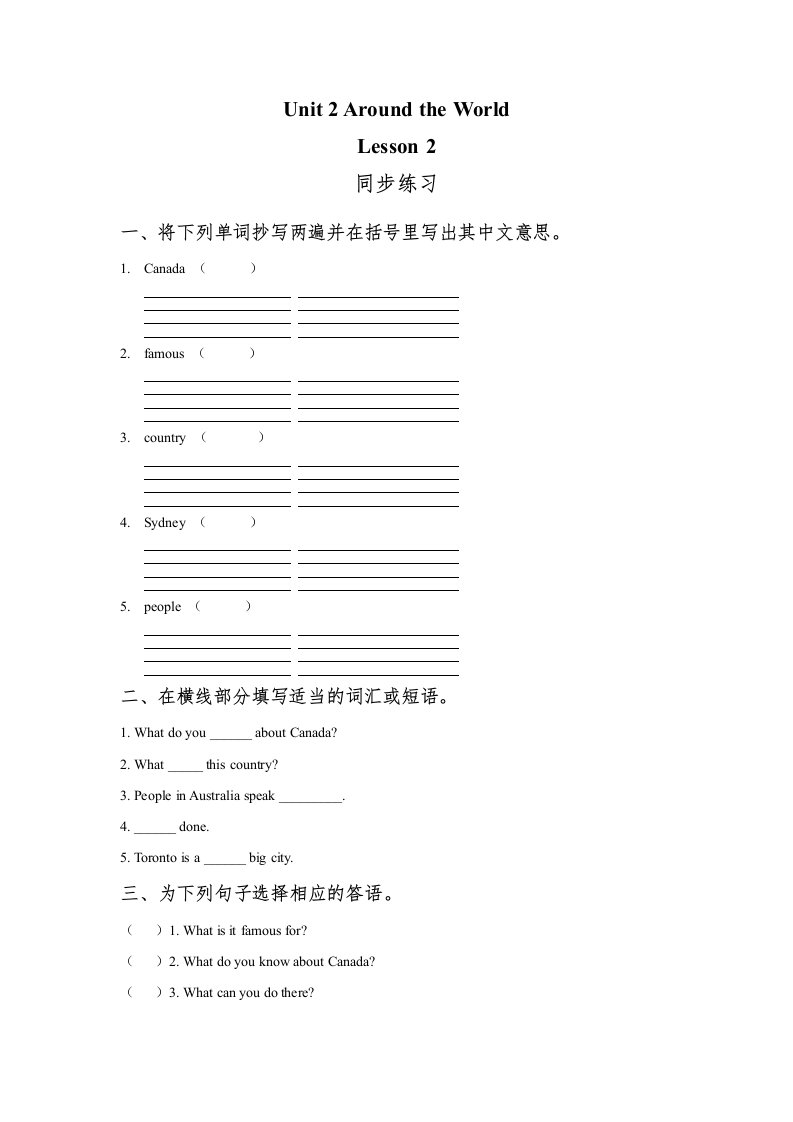 Unit 2 Around the World

Lesson 2

同步练习

一、将下列单词抄写两遍并在括号里写出其中文意思。

1. Canada （ ）

2. famous （ ）

3. country （ ）

4. Sydney （ ）

5. people （ ）

二、在横线部分填写适当的词汇或短语。

1. What do you ______ about Canada?

2. What _____ this country?

3. People in Australia speak _________.

4. ______ done.

5. Toronto is a ______ big city.

三、为下列句子选择相应的答语。

（ ）1. What is it famous for?

（ ）2. What do you know about Canada?

（ ）3. What can you do there?